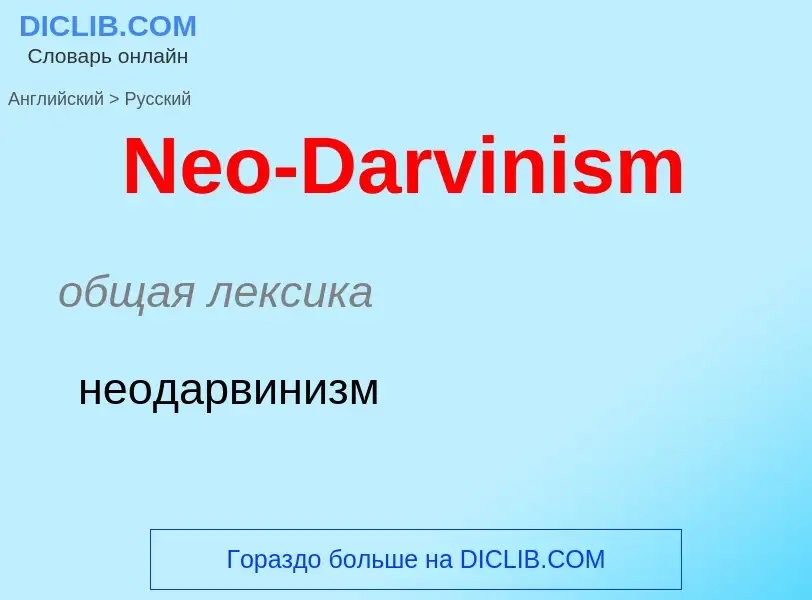 DICLIB.COM
Словарь онлайн

Английский > Русский

Neo-Darvinism

общая лексика

неодарвинизм

Гораздо больше на DICLIB.COM